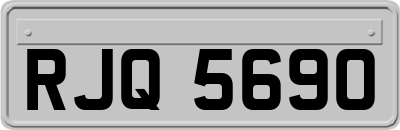 RJQ 5690